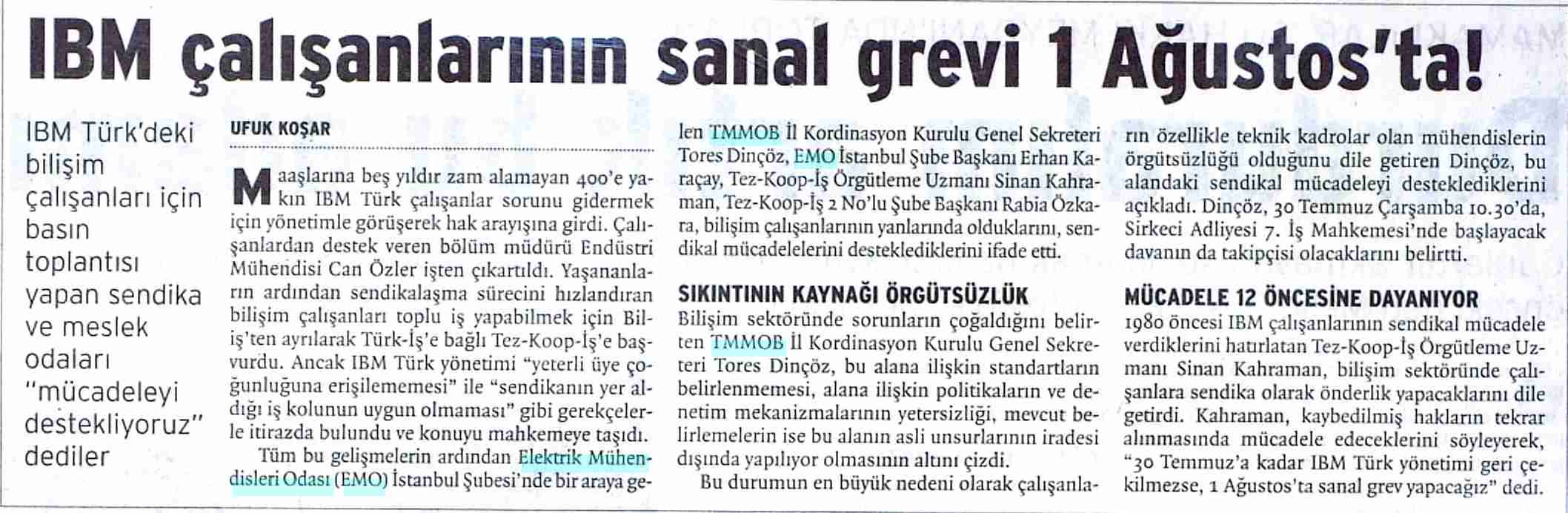 IBM çalışanlarının sanal grevi 1 Ağustos'ta!

IBM Türk'deki bilişim çalışanları için basın toplantısı yapan sendika ve meslek odaları "mücadeleyi destekliyoruz" dediler

UFUK KOŞAR

Maaşlarına beş yıldır zam alamayan 400'e yakın IBM Türk çalışanlar sorunu gidermek için yönetimle görüşerek hak arayışına girdi. Çalışanlardan destek veren bölüm müdürü Endüstri Mühendisi Can Özler işten çıkartıldı. Yaşananların ardından sendikalaşma sürecini hızlandıran bilişim çalışanları toplu iş yapabilmek için Bil-İş'ten ayrılarak Türk-İş'e bağlı Tez-Koop-İş'e başvurdu. Ancak IBM Türk yönetimi "yeterli üye çoğunluğuna erişilememesi" ile "sendikanın yer aldığı iş kolunun uygun olmaması" gibi gerekçelerle itirazda bulundu ve konuyu mahkemeye taşıdı.

Tüm bu gelişmelerin ardından Elektrik Mühendisleri Odası (EMO) İstanbul Şubesi'nde bir araya gelen TMMOB İl Kordinasyon Kurulu Genel Sekreteri Tores Dinçöz, EMO İstanbul Şube Başkanı Erhan Karaçay, Tez-Koop-İş Örgütleme Uzmanı Sinan Kahraman, Tez-Koop-İş 2 No'lu Şube Başkanı Rabia Özkara, bilişim çalışanlarının yanlarında olduklarını, sendikal mücadelelerini desteklediklerini ifade etti.

SIKINTININ KAYNAĞI ÖRGÜTSÜZLÜK

Bilişim sektöründe sorunların çoğaldığını belirten TMMOB İl Kordinasyon Kurulu Genel Sekreteri Tores Dinçöz, bu alana ilişkin standartların belirlenmemesi, alana ilişkin politikaların ve denetim mekanizmalarının yetersizliği, mevcut belirlemelerin ise bu alanın asli unsurlarının iradesi dışında yapılıyor olmasının altını çizdi.

Bu durumun en büyük nedeni olarak çalışanların özellikle teknik kadrolar olan mühendislerin örgütsüzlüğü olduğunu dile getiren Dinçöz, bu alandaki sendikal mücadeleyi desteklediklerini açıkladı. Dinçöz, 30 Temmuz Çarşamba 10.30'da, Sirkeci Adliyesi 7. İş Mahkemesi'nde başlayacak davanın da takipçisi olacaklarını belirtti.

MÜCADELE 12 ÖNCESİNE DAYANIYOR

1980 öncesi IBM çalışanlarının sendikal mücadele verdiklerini hatırlatan Tez-Koop-İş Örgütleme Uzmanı Sinan Kahraman, bilişim sektöründe çalışanlara sendika olarak önderlik yapacaklarını dile getirdi. Kahraman, kaybedilmiş hakların tekrar alınmasında mücadele edeceklerini söyleyerek, "30 Temmuz'a kadar IBM Türk yönetimi geri çekilmezse, 1 Ağustos'ta sanal grev yapacağız" dedi.